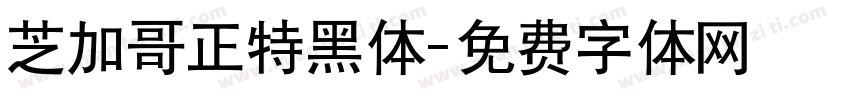 芝加哥正特黑体-免费字体网